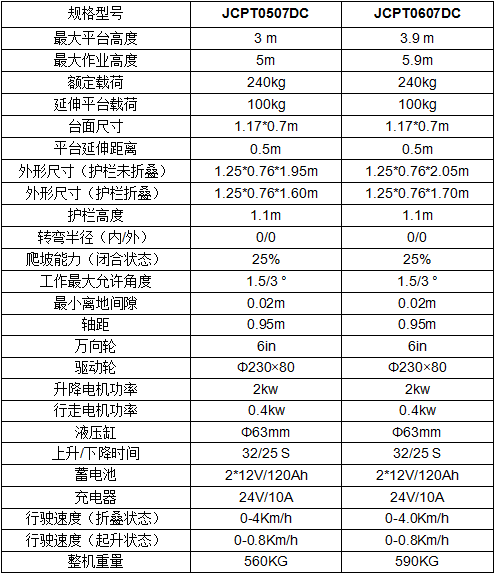 | 规格型号 | JCPT0507DC | JCPT0607DC |
|---|---|---|
| 最大平台高度 | 3 m | 3.9 m |
| 最大作业高度 | 5m | 5.9m |
| 额定载荷 | 240kg | 240kg |
| 延伸平台载荷 | 100kg | 100kg |
| 台面尺寸 | 1.17*0.7m | 1.17*0.7m |
| 平台延伸距离 | 0.5m | 0.5m |
| 外形尺寸（护栏未折叠） | 1.25*0.76*1.95m | 1.25*0.76*2.05m |
| 外形尺寸（护栏折叠） | 1.25*0.76*1.60m | 1.25*0.76*1.70m |
| 护栏高度 | 1.1m | 1.1m |
| 转弯半径（内/外） | 0/0 | 0/0 |
| 爬坡能力（闭合状态） | 25% | 25% |
| 工作最大允许角度 | 1.5/3 ° | 1.5/3 ° |
| 最小离地间隙 | 0.02m | 0.02m |
| 轴距 | 0.95m | 0.95m |
| 万向轮 | 6in | 6in |
| 驱动轮 | Φ230×80 | Φ230×80 |
| 升降电机功率 | 2kw | 2kw |
| 行走电机功率 | 0.4kw | 0.4kw |
| 液压缸 | Φ63mm | Φ63mm |
| 上升/下降时间 | 32/25 S | 32/25 S |
| 蓄电池 | 2*12V/120Ah | 2*12V/120Ah |
| 充电器 | 24V/10A | 24V/10A |
| 行驶速度（折叠状态） | 0-4Km/h | 0-4.0Km/h |
| 行驶速度（起升状态） | 0-0.8Km/h | 0-0.8Km/h |
| 整机重量 | 560KG | 590KG |